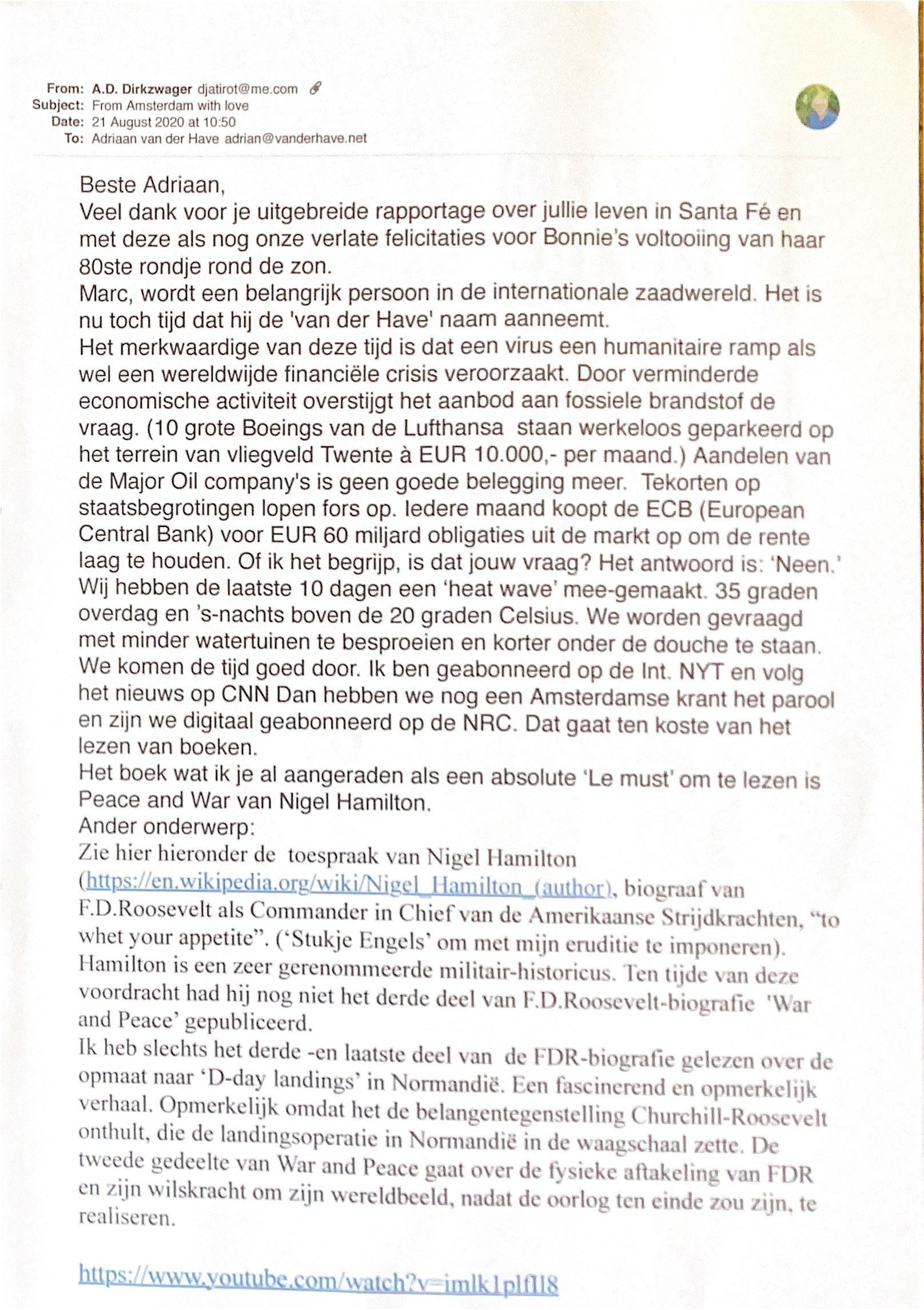 From: A.D. Dirkzwager djatirot@me.com
Subject: From Amsterdam with love
Date: 21 August 2020 at 10:50
To: Adriaan van der Have adrian@vanderhave.net

Beste Adriaan,
Veel dank voor je uitgebreide rapportage over jullie leven in Santa Fé en met deze als nog onze verlate felicitaties voor Bonnie's voltooiing van haar 80ste rondje rond de zon.
Marc, wordt een belangrijk persoon in de internationale zaadwereld. Het is nu toch tijd dat hij de 'van der Have' naam aanneemt.
Het merkwaardige van deze tijd is dat een virus een humanitaire ramp als wel een wereldwijde financiële crisis veroorzaakt. Door verminderde economische activiteit overstijgt het aanbod aan fossiele brandstof de vraag. (10 grote Boeings van de Lufthansa staan werkeloos geparkeerd op het terrein van vliegveld Twente à EUR 10.000,- per maand.) Aandelen van de Major Oil company's is geen goede belegging meer. Tekorten op staatsbegrotingen lopen fors op. Iedere maand koopt de ECB (European Central Bank) voor EUR 60 miljard obligaties uit de markt op om de rente laag te houden. Of ik het begrijp, is dat jouw vraag? Het antwoord is: 'Neen.'
Wij hebben de laatste 10 dagen een 'heat wave' mee-gemaakt. 35 graden overdag en 's-nachts boven de 20 graden Celsius. We worden gevraagd met minder watertuinen te besproeien en korter onder de douche te staan. We komen de tijd goed door. Ik ben geabonneerd op de Int. NYT en volg het nieuws op CNN Dan hebben we nog een Amsterdamse krant het parool en zijn we digitaal geabonneerd op de NRC. Dat gaat ten koste van het lezen van boeken.
Het boek wat ik je al aangeraden als een absolute 'Le must' om te lezen is Peace and War van Nigel Hamilton.
Ander onderwerp:
Zie hier hieronder de toespraak van Nigel Hamilton (https://en.wikipedia.org/wiki/Nigel_Hamilton_(author), biograaf van F.D.Roosevelt als Commander in Chief van de Amerikaanse Strijdkrachten, "to whet your appetite". ('Stukje Engels' om met mijn eruditie te imponeren). Hamilton is een zeer gerenommeerde militair-historicus. Ten tijde van deze voordracht had hij nog niet het derde deel van F.D.Roosevelt-biografie 'War and Peace' gepubliceerd.
Ik heb slechts het derde -en laatste deel van de FDR-biografie gelezen over de opmaat naar 'D-day landings' in Normandië. Een fascinerend en opmerkelijk verhaal. Opmerkelijk omdat het de belangentegenstelling Churchill-Roosevelt onthult, die de landingsoperatie in Normandië in de waagschaal zette. De tweede gedeelte van War and Peace gaat over de fysieke aftakeling van FDR en zijn wilskracht om zijn wereldbeeld, nadat de oorlog ten einde zou zijn, te realiseren.

https://www.youtube.com/watch?v=imlk1plfll8